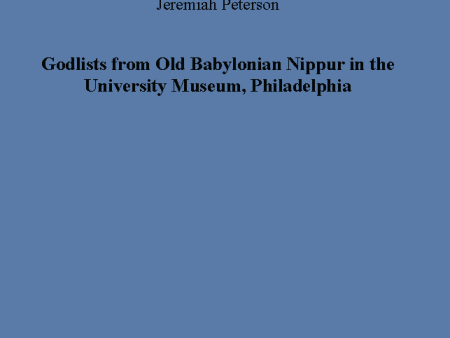 Jeremiah Peterson

Godlists from Old Babylonian Nippur in the University Museum, Philadelphia